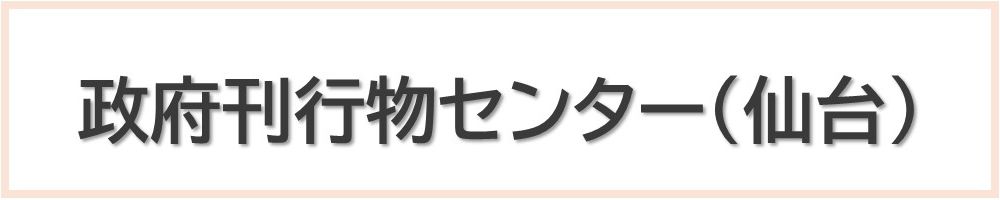 政府刊行物センター（仙台）